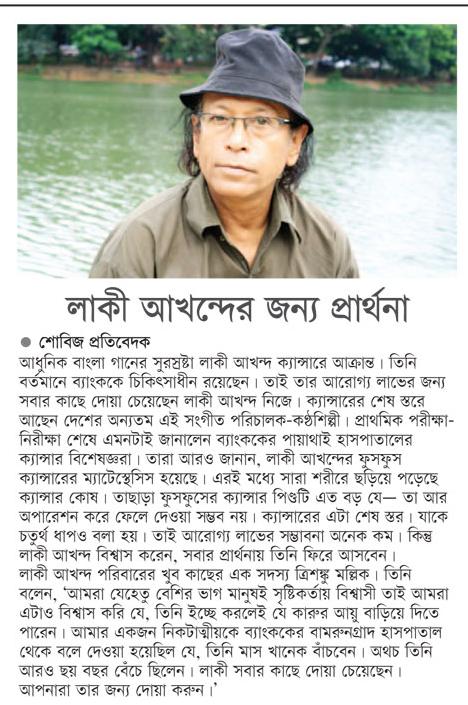 লাকী আখন্দের জন্য প্রার্থনা

● শোবিজ প্রতিবেদক

আধুনিক বাংলা গানের সুরস্রষ্টা লাকী আখন্দ ক্যান্সারে আক্রান্ত। তিনি বর্তমানে ব্যাংককে চিকিৎসাধীন রয়েছেন। তাই তার আরোগ্য লাভের জন্য সবার কাছে দোয়া চেয়েছেন লাকী আখন্দ নিজে। ক্যান্সারের শেষ স্তরে আছেন দেশের অন্যতম এই সংগীত পরিচালক-কণ্ঠশিল্পী। প্রাথমিক পরীক্ষা-নিরীক্ষা শেষে এমনটাই জানালেন ব্যাংককের পায়াথাই হাসপাতালের ক্যান্সার বিশেষজ্ঞরা। তারা আরও জানান, লাকী আখন্দের ফুসফুস ক্যান্সারের ম্যাটেস্টেসিস হয়েছে। এরই মধ্যে সারা শরীরে ছড়িয়ে পড়েছে ক্যান্সার কোষ। তাছাড়া ফুসফুসের ক্যান্সার পিণ্ডটি এত বড় যে— তা আর অপারেশন করে ফেলে দেওয়া সম্ভব নয়। ক্যান্সারের এটা শেষ স্তর। যাকে চতুর্থ ধাপও বলা হয়। তাই আরোগ্য লাভের সম্ভাবনা অনেক কম। কিন্তু লাকী আখন্দ বিশ্বাস করেন, সবার প্রার্থনায় তিনি ফিরে আসবেন। লাকী আখন্দ পরিবারের খুব কাছের এক সদস্য ত্রিশঙ্কু মল্লিক। তিনি বলেন, 'আমরা যেহেতু বেশির ভাগ মানুষই সৃষ্টিকর্তায় বিশ্বাসী তাই আমরা এটাও বিশ্বাস করি যে, তিনি ইচ্ছে করলেই যে কারুর আয়ু বাড়িয়ে দিতে পারেন। আমার একজন নিকটাত্মীয়কে ব্যাংককের বামরুনগ্রাদ হাসপাতাল থেকে বলে দেওয়া হয়েছিল যে, তিনি মাস খানেক বাঁচবেন। অথচ তিনি আরও ছয় বছর বেঁচে ছিলেন। লাকী সবার কাছে দোয়া চেয়েছেন। আপনারা তার জন্য দোয়া করুন।'